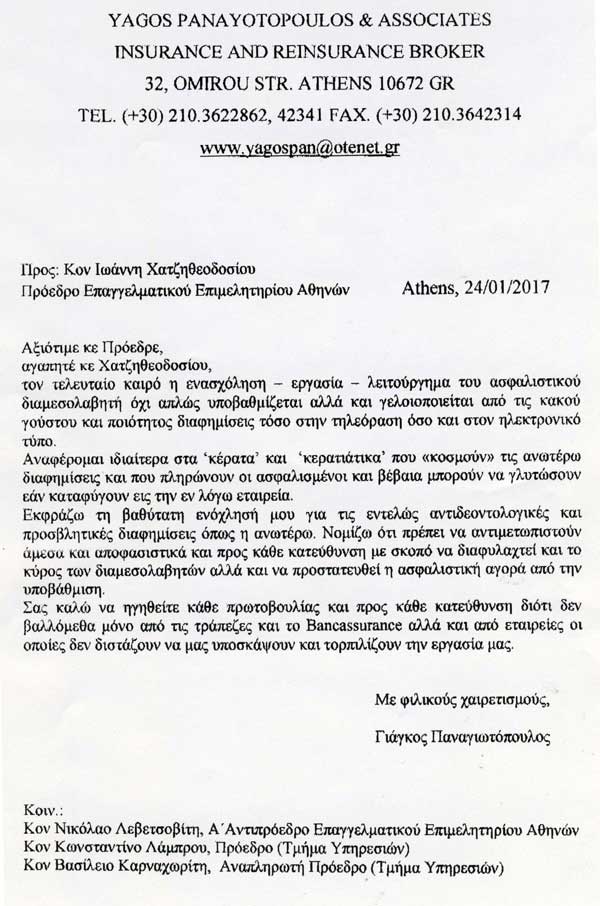 YAGOS PANAYOTOPOULOS & ASSOCIATES
INSURANCE AND REINSURANCE BROKER
32, OMIROU STR. ATHENS 10672 GR
TEL. (+30) 210.3622862, 42341 FAX. (+30) 210.3642314
www.yagospan@otenet.gr

Προς: Κον Ιωάννη Χατζηθεοδοσίου
Πρόεδρο Επαγγελματικού Επιμελητηρίου Αθηνών

Athens, 24/01/2017

Αξιότιμε κε Πρόεδρε,
αγαπητέ κε Χατζηθεοδοσίου,
τον τελευταίο καιρό η ενασχόληση – εργασία – λειτούργημα του ασφαλιστικού διαμεσολαβητή όχι απλώς υποβαθμίζεται αλλά και γελοιοποιείται από τις κακού γούστου και ποιότητος διαφημίσεις τόσο στην τηλεόραση όσο και στον ηλεκτρονικό τύπο.
Αναφέρομαι ιδιαίτερα στα 'κέρατα' και 'κερατιάτικα' που «κοσμούν» τις ανωτέρω διαφημίσεις και που πληρώνουν οι ασφαλισμένοι και βέβαια μπορούν να γλυτώσουν εάν καταφύγουν εις την εν λόγω εταιρεία.
Εκφράζω τη βαθύτατη ενόχλησή μου για τις εντελώς αντιδεοντολογικές και προσβλητικές διαφημίσεις όπως η ανωτέρω. Νομίζω ότι πρέπει να αντιμετωπιστούν άμεσα και αποφασιστικά και προς κάθε κατεύθυνση με σκοπό να διαφυλαχτεί και το κύρος των διαμεσολαβητών αλλά και να προστατευθεί η ασφαλιστική αγορά από την υποβάθμιση.
Σας καλώ να ηγηθείτε κάθε πρωτοβουλίας και προς κάθε κατεύθυνση διότι δεν βαλλόμεθα μόνο από τις τράπεζες και το Bancassurance αλλά και από εταιρείες οι οποίες δεν διστάζουν να μας υποσκάψουν και τορπιλίζουν την εργασία μας.

Με φιλικούς χαιρετισμούς,

Γιάγκος Παναγιωτόπουλος

Κοιν.:
Κον Νικόλαο Λεβετσοβίτη, Α΄Αντιπρόεδρο Επαγγελματικού Επιμελητηρίου Αθηνών
Κον Κωνσταντίνο Λάμπρου, Πρόεδρο (Τμήμα Υπηρεσιών)
Κον Βασίλειο Καρναχωρίτη, Αναπληρωτή Πρόεδρο (Τμήμα Υπηρεσιών)